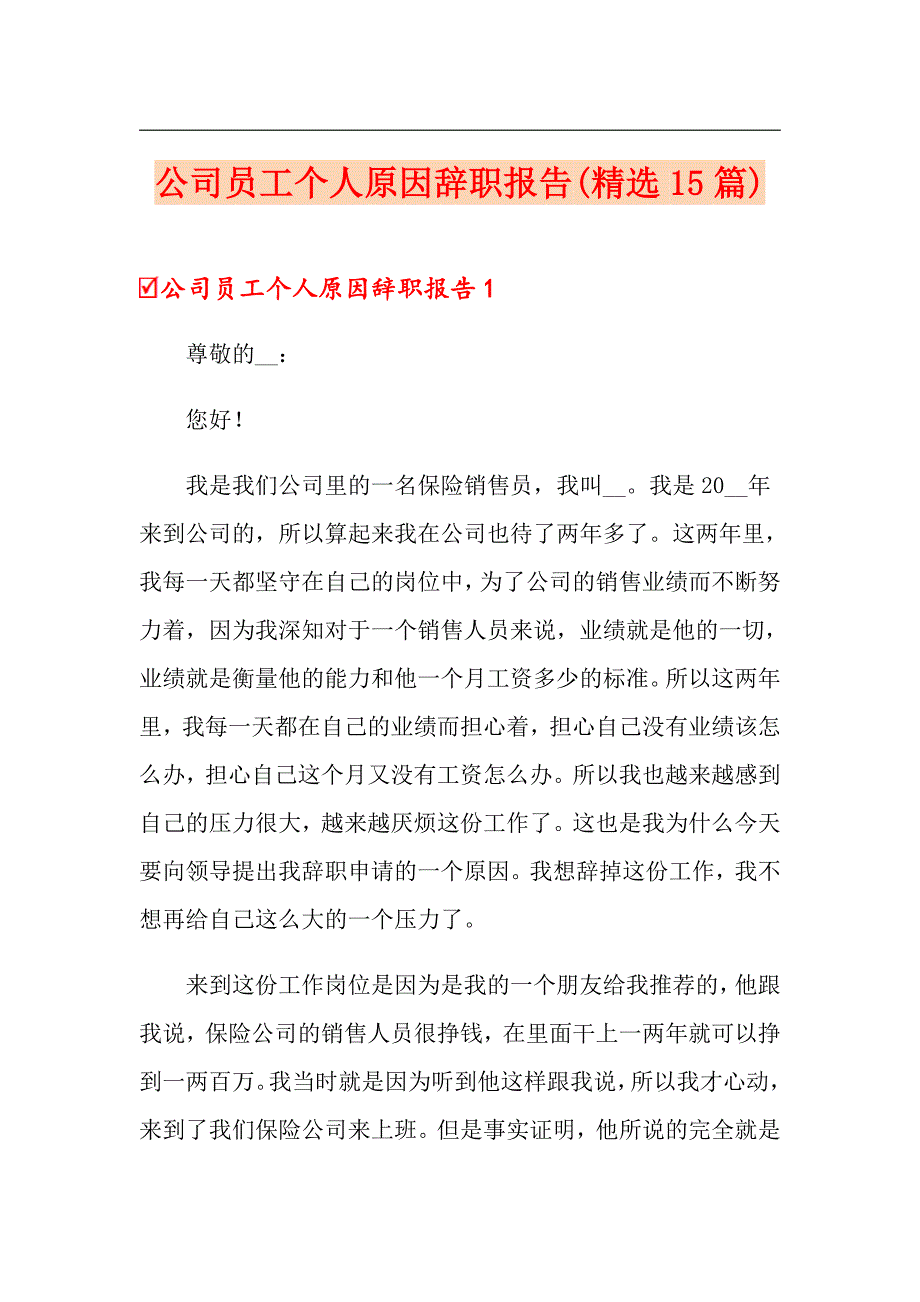 公司员工个人原因辞职报告(精选15篇)

☑公司员工个人原因辞职报告1

尊敬的__：

您好！

我是我们公司里的一名保险销售员，我叫__。我是20__年来到公司的，所以算起来我在公司也待了两年多了。这两年里，我每一天都坚守在自己的岗位中，为了公司的销售业绩而不断努力着，因为我深知对于一个销售人员来说，业绩就是他的一切，业绩就是衡量他的能力和他一个月工资多少的标准。所以这两年里，我每一天都在自己的业绩而担心着，担心自己没有业绩该怎么办，担心自己这个月又没有工资怎么办。所以我也越来越感到自己的压力很大，越来越厌烦这份工作了。这也是我为什么今天要向领导提出我辞职申请的一个原因。我想辞掉这份工作，我不想再给自己这么大的一个压力了。

来到这份工作岗位是因为是我的一个朋友给我推荐的，他跟我说，保险公司的销售人员很挣钱，在里面干上一两年就可以挣到一两百万。我当时就是因为听到他这样跟我说，所以我才心动，来到了我们保险公司来上班。但是事实证明，他所说的完全就是